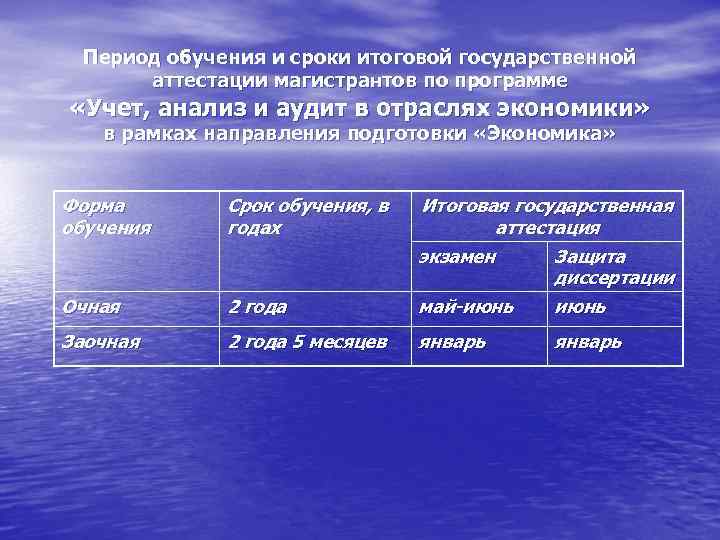 Период обучения и сроки итоговой государственной аттестации магистрантов по программе
«Учет, анализ и аудит в отраслях экономики»
в рамках направления подготовки «Экономика»

| Форма обучения | Срок обучения, в годах | Итоговая государственная аттестация | |
|---|---|---|---|
| | | экзамен | Защита диссертации |
| Очная | 2 года | май-июнь | июнь |
| Заочная | 2 года 5 месяцев | январь | январь |